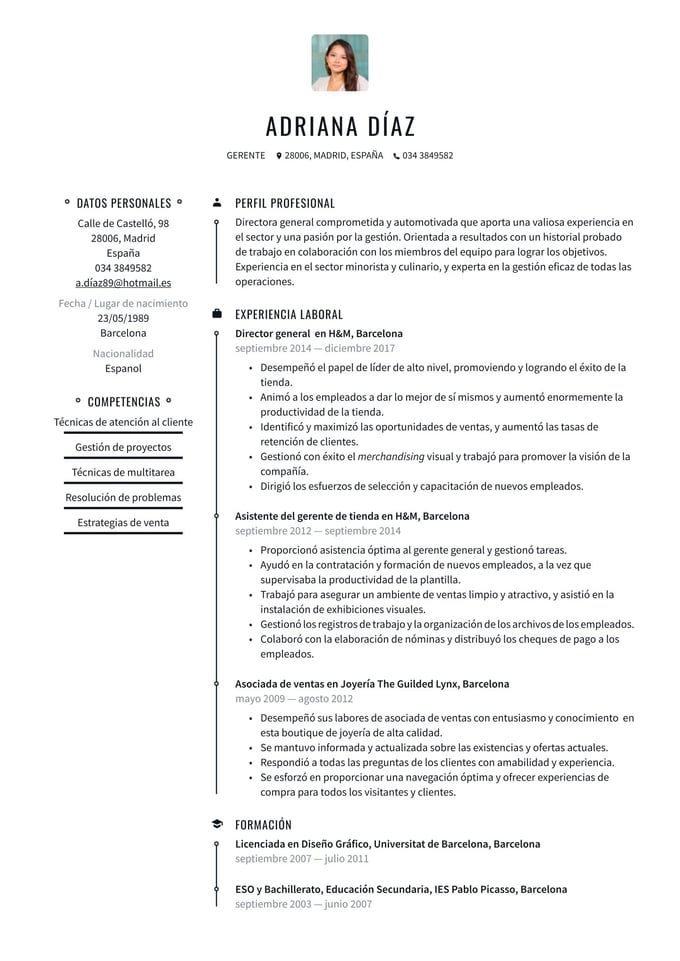 ADRIANA DÍAZ

GERENTE 28006, MADRID, ESPAÑA 034 3849582

DATOS PERSONALES

Calle de Castelló, 98
28006, Madrid
España
034 3849582
a.díaz89@hotmail.es

Fecha / Lugar de nacimiento
23/05/1989
Barcelona

Nacionalidad
Espanol

COMPETENCIAS

Técnicas de atención al cliente

Gestión de proyectos

Técnicas de multitarea

Resolución de problemas

Estrategias de venta

PERFIL PROFESIONAL

Directora general comprometida y automotivada que aporta una valiosa experiencia en el sector y una pasión por la gestión. Orientada a resultados con un historial probado de trabajo en colaboración con los miembros del equipo para lograr los objetivos. Experiencia en el sector minorista y culinario, y experta en la gestión eficaz de todas las operaciones.

EXPERIENCIA LABORAL

Director general en H&M, Barcelona
septiembre 2014 — diciembre 2017

• Desempeñó el papel de líder de alto nivel, promoviendo y logrando el éxito de la tienda.
• Animó a los empleados a dar lo mejor de sí mismos y aumentó enormemente la productividad de la tienda.
• Identificó y maximizó las oportunidades de ventas, y aumentó las tasas de retención de clientes.
• Gestionó con éxito el merchandising visual y trabajó para promover la visión de la compañía.
• Dirigió los esfuerzos de selección y capacitación de nuevos empleados.

Asistente del gerente de tienda en H&M, Barcelona
septiembre 2012 — septiembre 2014

• Proporcionó asistencia óptima al gerente general y gestionó tareas.
• Ayudó en la contratación y formación de nuevos empleados, a la vez que supervisaba la productividad de la plantilla.
• Trabajó para asegurar un ambiente de ventas limpio y atractivo, y asistió en la instalación de exhibiciones visuales.
• Gestionó los registros de trabajo y la organización de los archivos de los empleados.
• Colaboró con la elaboración de nóminas y distribuyó los cheques de pago a los empleados.

Asociada de ventas en Joyería The Guilded Lynx, Barcelona
mayo 2009 — agosto 2012

• Desempeñó sus labores de asociada de ventas con entusiasmo y conocimiento en esta boutique de joyería de alta calidad.
• Se mantuvo informada y actualizada sobre las existencias y ofertas actuales.
• Respondió a todas las preguntas de los clientes con amabilidad y experiencia.
• Se esforzó en proporcionar una navegación óptima y ofrecer experiencias de compra para todos los visitantes y clientes.

FORMACIÓN

Licenciada en Diseño Gráfico, Universitat de Barcelona, Barcelona
septiembre 2007 — julio 2011

ESO y Bachillerato, Educación Secundaria, IES Pablo Picasso, Barcelona
septiembre 2003 — junio 2007